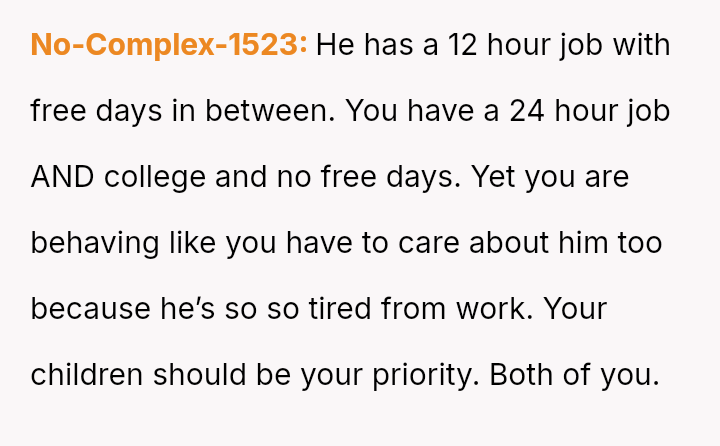 No-Complex-1523: He has a 12 hour job with free days in between. You have a 24 hour job AND college and no free days. Yet you are behaving like you have to care about him too because he's so so tired from work. Your children should be your priority. Both of you.